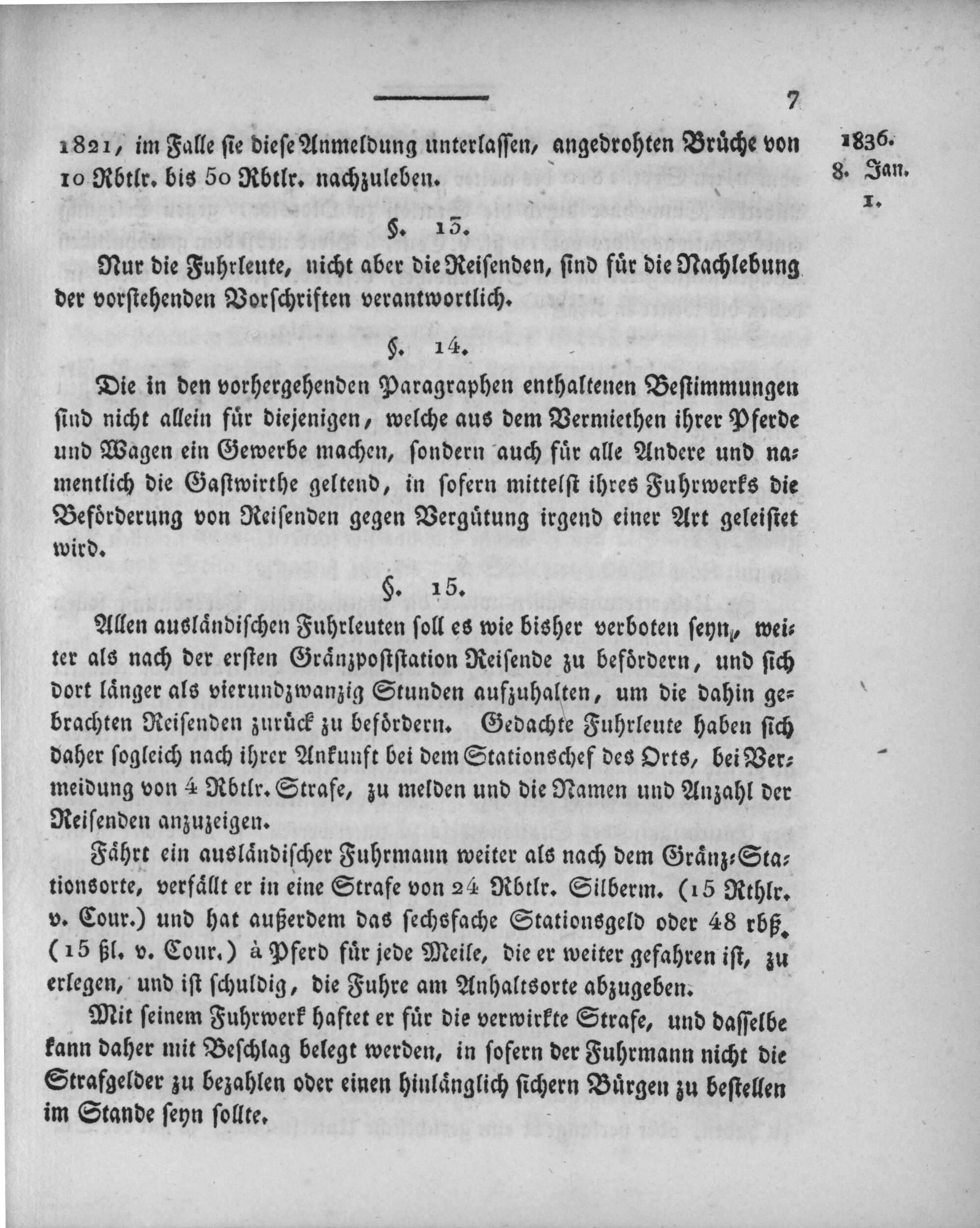 7

1821, im Falle sie diese Anmeldung unterlassen, angedrohten Brüche von 10 Rbtlr. bis 50 Rbtlr. nachzuleben.

1836.
8. Jan.
1.

§. 13.

Nur die Fuhrleute, nicht aber die Reisenden, sind für die Nachlebung der vorstehenden Vorschriften verantwortlich.

§. 14.

Die in den vorhergehenden Paragraphen enthaltenen Bestimmungen sind nicht allein für diejenigen, welche aus dem Vermiethen ihrer Pferde und Wagen ein Gewerbe machen, sondern auch für alle Andere und namentlich die Gastwirthe geltend, in sofern mittelst ihres Fuhrwerks die Beförderung von Reisenden gegen Vergütung irgend einer Art geleistet wird.

§. 15.

Allen ausländischen Fuhrleuten soll es wie bisher verboten seyn, weiter als nach der ersten Gränzpoststation Reisende zu befördern, und sich dort länger als vierundzwanzig Stunden aufzuhalten, um die dahin gebrachten Reisenden zurück zu befördern. Gedachte Fuhrleute haben sich daher sogleich nach ihrer Ankunft bei dem Stationschef des Orts, bei Vermeidung von 4 Rbtlr. Strafe, zu melden und die Namen und Anzahl der Reisenden anzuzeigen.

Fährt ein ausländischer Fuhrmann weiter als nach dem Gränz-Stationsorte, verfällt er in eine Strafe von 24 Rbtlr. Silberm. (15 Rthlr. v. Cour.) und hat außerdem das sechsfache Stationsgeld oder 48 rbß. (15 ßl. v. Cour.) à Pferd für jede Meile, die er weiter gefahren ist, zu erlegen, und ist schuldig, die Fuhre am Anhaltsorte abzugeben.

Mit seinem Fuhrwerk haftet er für die verwirkte Strafe, und dasselbe kann daher mit Beschlag belegt werden, in sofern der Fuhrmann nicht die Strafgelder zu bezahlen oder einen hinlänglich sichern Bürgen zu bestellen im Stande seyn sollte.